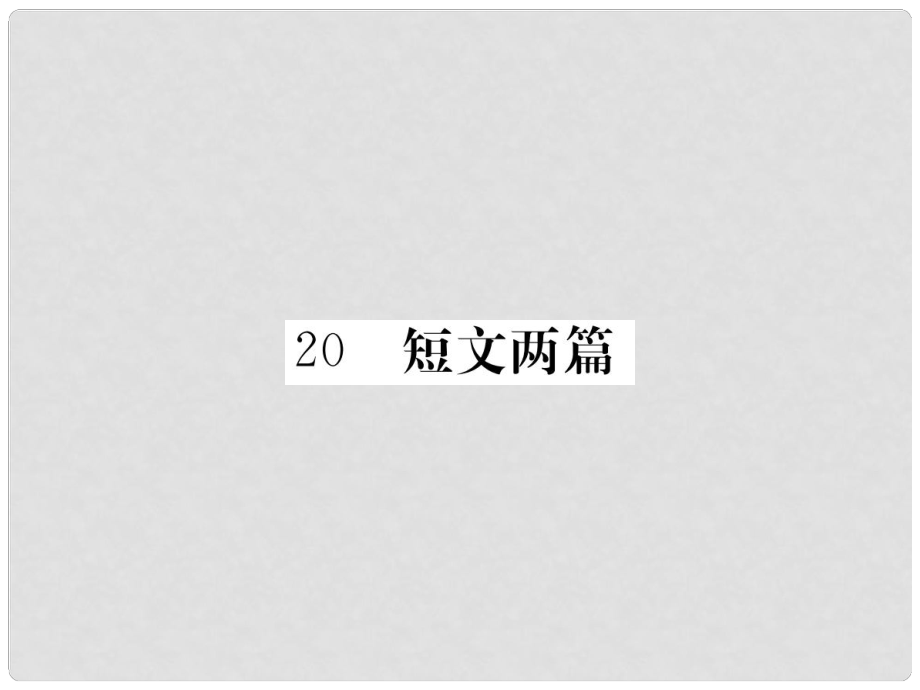 20　短文两篇